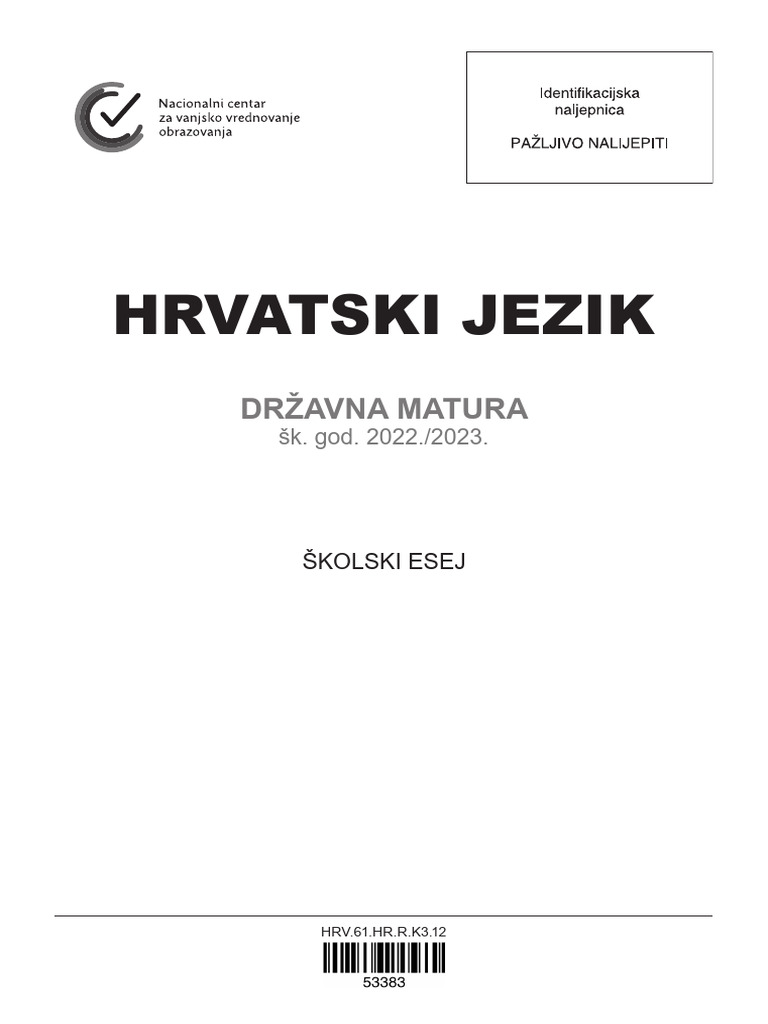 Nacionalni centar
za vanjsko vrednovanje
obrazovanja

Identifikacijska
naljepnica

PAŽLJIVO NALIJEPITI

HRVATSKI JEZIK

DRŽAVNA MATURA
šk. god. 2022./2023.

ŠKOLSKI ESEJ

HRV.61.HR.R.K3.12
53383